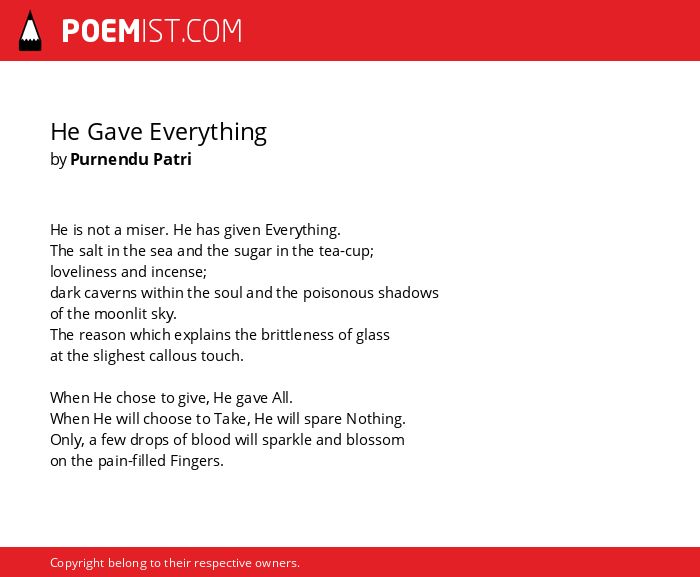 POEMIST.COM

He Gave Everything
by Purnendu Patri

He is not a miser. He has given Everything.
The salt in the sea and the sugar in the tea-cup;
loveliness and incense;
dark caverns within the soul and the poisonous shadows
of the moonlit sky.
The reason which explains the brittleness of glass
at the slighest callous touch.

When He chose to give, He gave All.
When He will choose to Take, He will spare Nothing.
Only, a few drops of blood will sparkle and blossom
on the pain-filled Fingers.

Copyright belong to their respective owners.